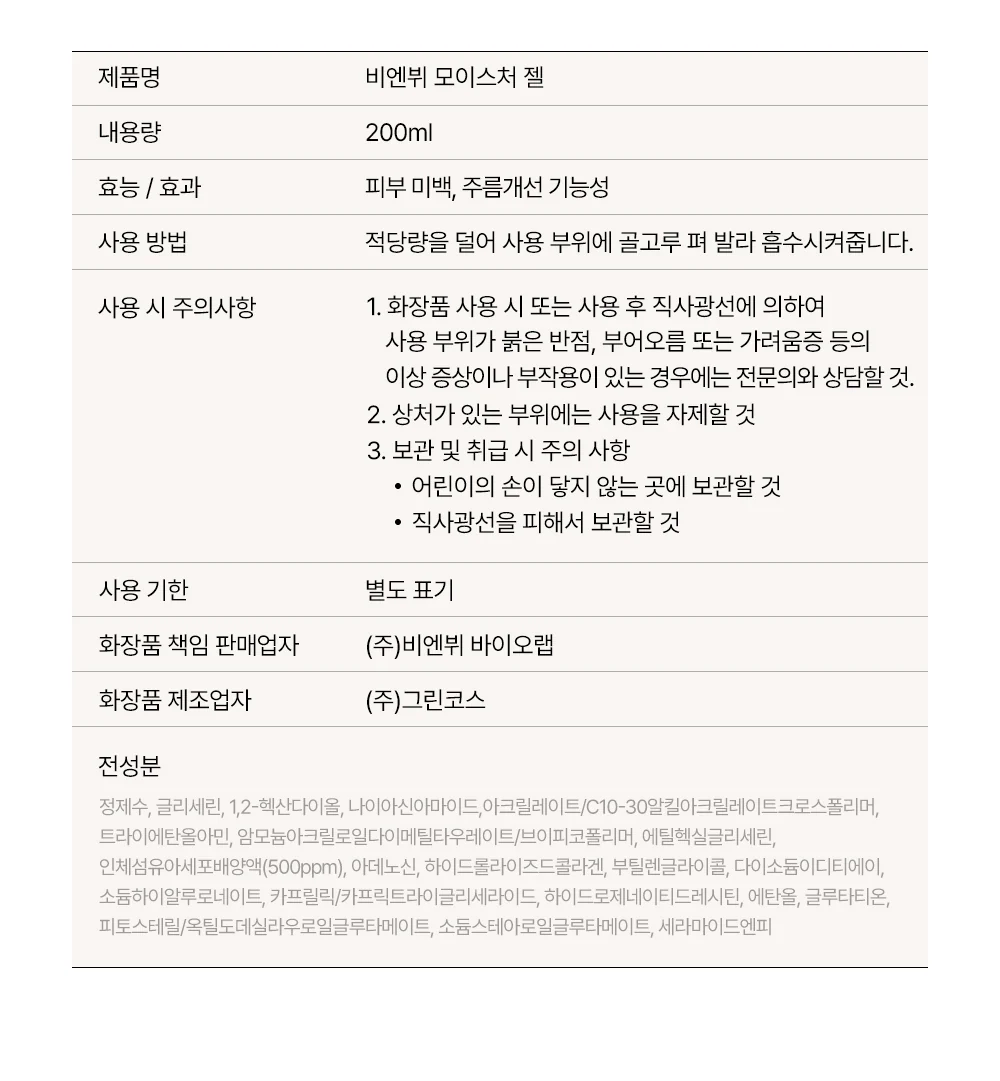 | 제품명 | 비엔뷔 모이스처 젤 |
|---|---|
| 내용량 | 200ml |
| 효능 / 효과 | 피부 미백, 주름개선 기능성 |
| 사용 방법 | 적당량을 덜어 사용 부위에 골고루 펴 발라 흡수시켜줍니다. |
| 사용 시 주의사항 | 1. 화장품 사용 시 또는 사용 후 직사광선에 의하여 사용 부위가 붉은 반점, 부어오름 또는 가려움증 등의 이상 증상이나 부작용이 있는 경우에는 전문의와 상담할 것. 2. 상처가 있는 부위에는 사용을 자제할 것 3. 보관 및 취급 시 주의 사항 • 어린이의 손이 닿지 않는 곳에 보관할 것 • 직사광선을 피해서 보관할 것 |
| 사용 기한 | 별도 표기 |
| 화장품 책임 판매업자 | (주)비엔뷔 바이오랩 |
| 화장품 제조업자 | (주)그린코스 |

전성분

정제수, 글리세린, 1,2-헥산다이올, 나이아신아마이드,아크릴레이트/C10-30알킬아크릴레이트크로스폴리머, 트라이에탄올아민, 암모늄아크릴로일다이메틸타우레이트/브이피코폴리머, 에틸헥실글리세린, 인체섬유아세포배양액(500ppm), 아데노신, 하이드롤라이즈드콜라겐, 부틸렌글라이콜, 다이소듐이디티에이, 소듐하이알루로네이트, 카프릴릭/카프릭트라이글리세라이드, 하이드로제네이티드레시틴, 에탄올, 글루타티온, 피토스테릴/옥틸도데실라우로일글루타메이트, 소듐스테아로일글루타메이트, 세라마이드엔피